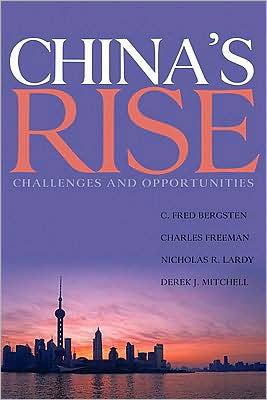 CHINA'S RISE

CHALLENGES AND OPPORTUNITIES

C. FRED BERGSTEN

CHARLES FREEMAN

NICHOLAS R. LARDY

DEREK J. MITCHELL